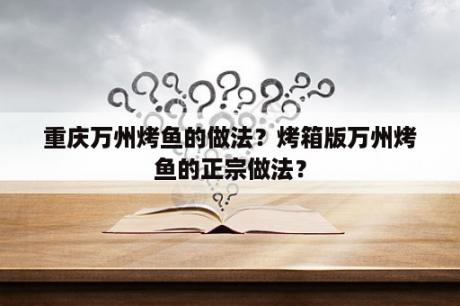 重庆万州烤鱼的做法？烤箱版万州烤鱼的正宗做法？